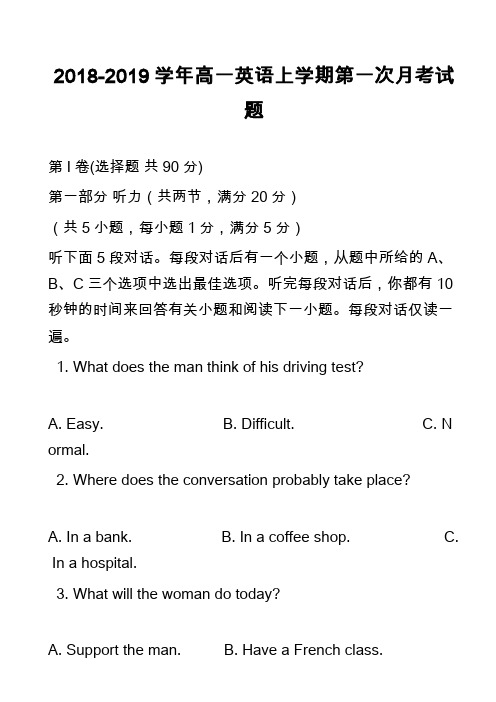 2018-2019 学年高一英语上学期第一次月考试题

第 I 卷(选择题 共 90 分)

第一部分 听力（共两节，满分 20 分）

（共 5 小题，每小题 1 分，满分 5 分）

听下面 5 段对话。每段对话后有一个小题，从题中所给的 A、B、C 三个选项中选出最佳选项。听完每段对话后，你都有 10 秒钟的时间来回答有关小题和阅读下一小题。每段对话仅读一遍。

1. What does the man think of his driving test?

A. Easy. B. Difficult. C. Normal.

2. Where does the conversation probably take place?

A. In a bank. B. In a coffee shop. C. In a hospital.

3. What will the woman do today?

A. Support the man. B. Have a French class.